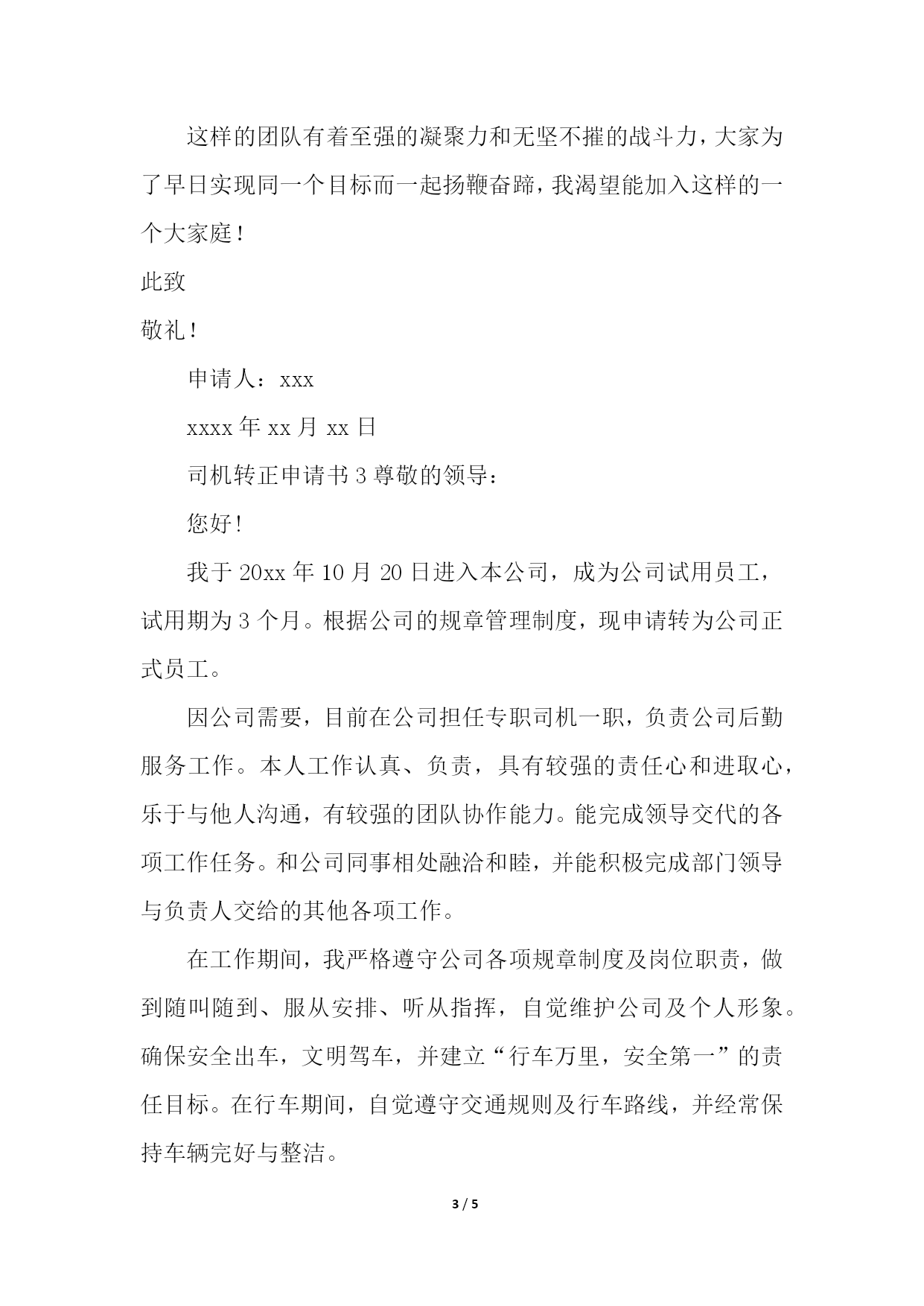 这样的团队有着至强的凝聚力和无坚不摧的战斗力，大家为了早日实现同一个目标而一起扬鞭奋蹄，我渴望能加入这样的一个大家庭！

此致

敬礼！

申请人：xxx

xxxx 年 xx 月 xx 日

司机转正申请书 3 尊敬的领导：

您好!

我于 20xx 年 10 月 20 日进入本公司，成为公司试用员工，试用期为 3 个月。根据公司的规章管理制度，现申请转为公司正式员工。

因公司需要，目前在公司担任专职司机一职，负责公司后勤服务工作。本人工作认真、负责，具有较强的责任心和进取心，乐于与他人沟通，有较强的团队协作能力。能完成领导交代的各项工作任务。和公司同事相处融洽和睦，并能积极完成部门领导与负责人交给的其他各项工作。

在工作期间，我严格遵守公司各项规章制度及岗位职责，做到随叫随到、服从安排、听从指挥，自觉维护公司及个人形象。确保安全出车，文明驾车，并建立“行车万里，安全第一”的责任目标。在行车期间，自觉遵守交通规则及行车路线，并经常保持车辆完好与整洁。

3 / 5